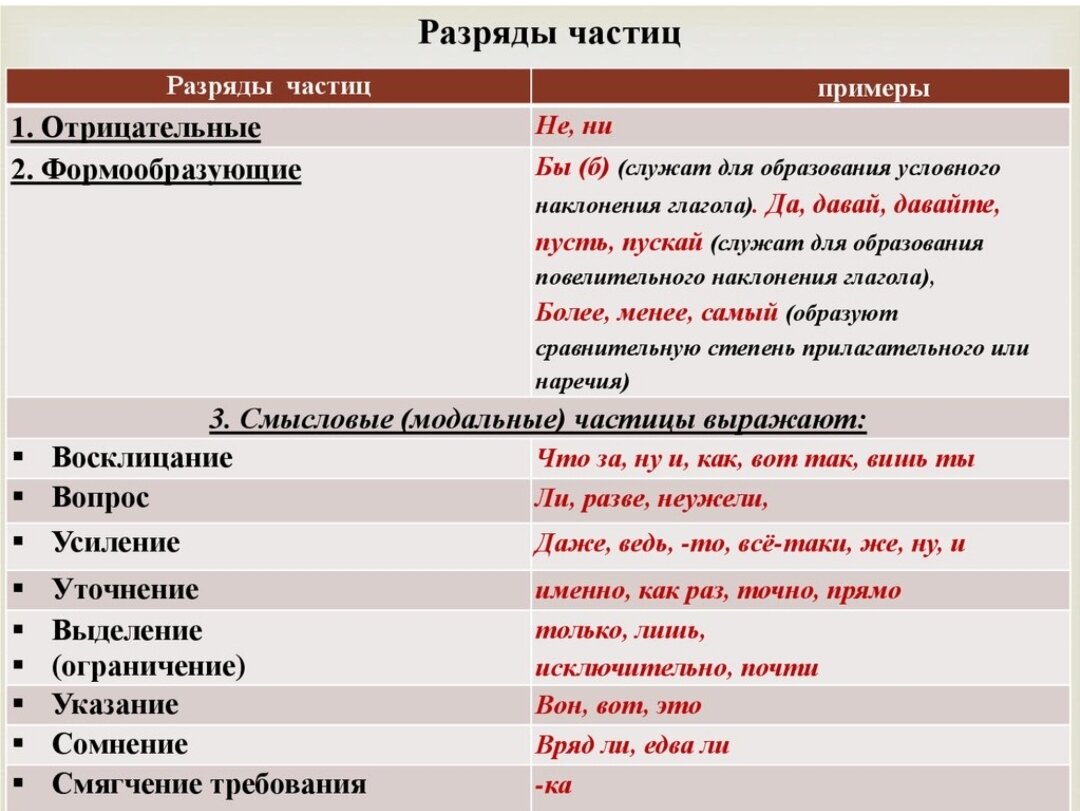 Разряды частиц

| Разряды частиц | примеры |
|---|---|
| 1. Отрицательные | Не, ни |
| 2. Формообразующие | Бы (б) (служат для образования условного наклонения глагола). Да, давай, давайте, пусть, пускай (служат для образования повелительного наклонения глагола), Более, менее, самый (образуют сравнительную степень прилагательного или наречия) |
| 3. Смысловые (модальные) частицы выражают: | |
| ▪ Восклицание | Что за, ну и, как, вот так, вишь ты |
| ▪ Вопрос | Ли, разве, неужели, |
| ▪ Усиление | Даже, ведь, -то, всё-таки, же, ну, и |
| ▪ Уточнение | именно, как раз, точно, прямо |
| ▪ Выделение ▪ (ограничение) | только, лишь, исключительно, почти |
| ▪ Указание | Вон, вот, это |
| ▪ Сомнение | Вряд ли, едва ли |
| ▪ Смягчение требования | -ка |